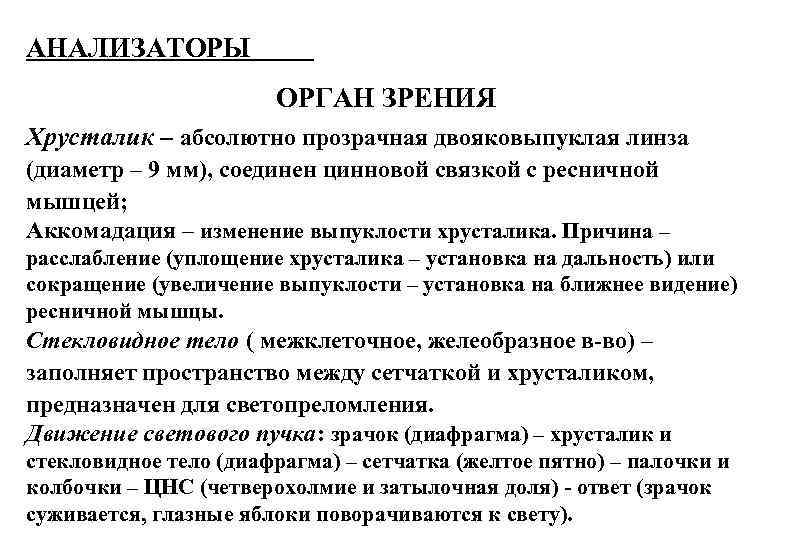 АНАЛИЗАТОРЫ

ОРГАН ЗРЕНИЯ

Хрусталик – абсолютно прозрачная двояковыпуклая линза (диаметр – 9 мм), соединен цинновой связкой с ресничной мышцей;

Аккомадация – изменение выпуклости хрусталика. Причина – расслабление (уплощение хрусталика – установка на дальность) или сокращение (увеличение выпуклости – установка на ближнее видение) ресничной мышцы.

Стекловидное тело ( межклеточное, желеобразное в-во) – заполняет пространство между сетчаткой и хрусталиком, предназначен для светопреломления.

Движение светового пучка: зрачок (диафрагма) – хрусталик и стекловидное тело (диафрагма) – сетчатка (желтое пятно) – палочки и колбочки – ЦНС (четверохолмие и затылочная доля) - ответ (зрачок суживается, глазные яблоки поворачиваются к свету).